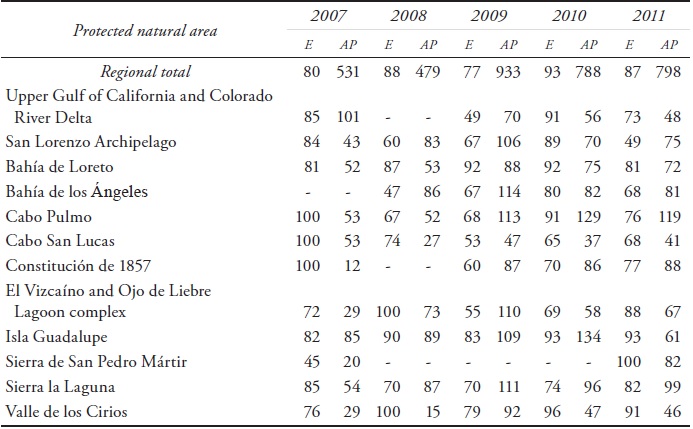 | Protected natural area | 2007 E | 2007 AP | 2008 E | 2008 AP | 2009 E | 2009 AP | 2010 E | 2010 AP | 2011 E | 2011 AP |
|---|---|---|---|---|---|---|---|---|---|---|
| Regional total | 80 | 531 | 88 | 479 | 77 | 933 | 93 | 788 | 87 | 798 |
| Upper Gulf of California and Colorado River Delta | 85 | 101 | - | - | 49 | 70 | 91 | 56 | 73 | 48 |
| San Lorenzo Archipelago | 84 | 43 | 60 | 83 | 67 | 106 | 89 | 70 | 49 | 75 |
| Bahía de Loreto | 81 | 52 | 87 | 53 | 92 | 88 | 92 | 75 | 81 | 72 |
| Bahía de los Ángeles | - | - | 47 | 86 | 67 | 114 | 80 | 82 | 68 | 81 |
| Cabo Pulmo | 100 | 53 | 67 | 52 | 68 | 113 | 91 | 129 | 76 | 119 |
| Cabo San Lucas | 100 | 53 | 74 | 27 | 53 | 47 | 65 | 37 | 68 | 41 |
| Constitución de 1857 | 100 | 12 | - | - | 60 | 87 | 70 | 86 | 77 | 88 |
| El Vizcaíno and Ojo de Liebre Lagoon complex | 72 | 29 | 100 | 73 | 55 | 110 | 69 | 58 | 88 | 67 |
| Isla Guadalupe | 82 | 85 | 90 | 89 | 83 | 109 | 93 | 134 | 93 | 61 |
| Sierra de San Pedro Mártir | 45 | 20 | - | - | - | - | - | - | 100 | 82 |
| Sierra la Laguna | 85 | 54 | 70 | 87 | 70 | 111 | 74 | 96 | 82 | 99 |
| Valle de los Cirios | 76 | 29 | 100 | 15 | 79 | 92 | 96 | 47 | 91 | 46 |